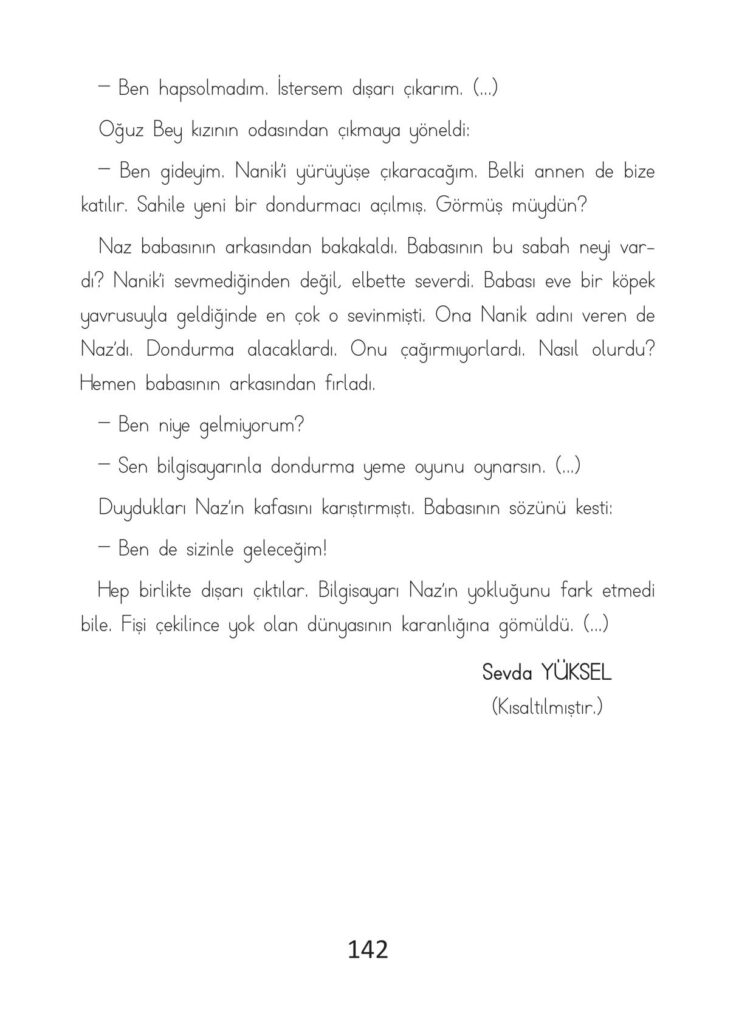 — Ben hapsolmadım. İstersem dışarı çıkarım. (...)

Oğuz Bey kızının odasından çıkmaya yöneldi:

— Ben gideyim. Nanik'i yürüyüşe çıkaracağım. Belki annen de bize katılır. Sahile yeni bir dondurmacı açılmış. Görmüş müydün?

Naz babasının arkasından bakakaldı. Babasının bu sabah neyi vardı? Nanik'i sevmediğinden değil, elbette severdi. Babası eve bir köpek yavrusuyla geldiğinde en çok o sevinmişti. Ona Nanik adını veren de Naz'dı. Dondurma alacaklardı. Onu çağırmıyorlardı. Nasıl olurdu? Hemen babasının arkasından fırladı.

— Ben niye gelmiyorum?

— Sen bilgisayarınla dondurma yeme oyunu oynarsın. (...)

Duydukları Naz'ın kafasını karıştırmıştı. Babasının sözünü kesti:

— Ben de sizinle geleceğim!

Hep birlikte dışarı çıktılar. Bilgisayarı Naz'ın yokluğunu fark etmedi bile. Fişi çekilince yok olan dünyasının karanlığına gömüldü. (...)

Sevda YÜKSEL
(Kısaltılmıştır.)

142